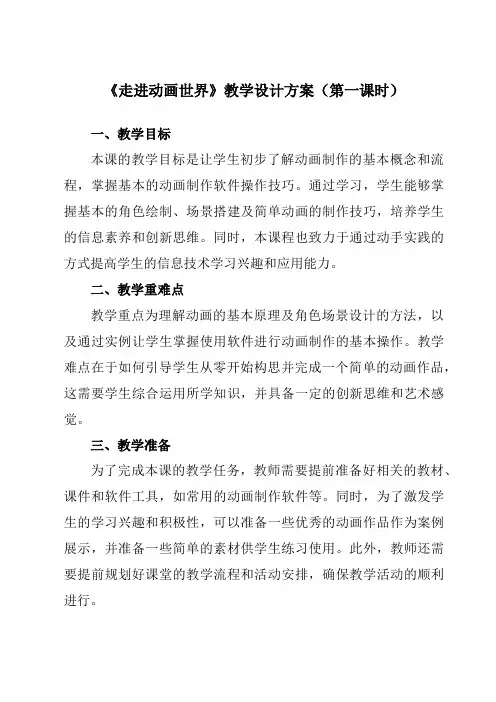 《走进动画世界》教学设计方案（第一课时）

一、教学目标

本课的教学目标是让学生初步了解动画制作的基本概念和流程，掌握基本的动画制作软件操作技巧。通过学习，学生能够掌握基本的角色绘制、场景搭建及简单动画的制作技巧，培养学生的信息素养和创新思维。同时，本课程也致力于通过动手实践的方式提高学生的信息技术学习兴趣和应用能力。

二、教学重难点

教学重点为理解动画的基本原理及角色场景设计的方法，以及通过实例让学生掌握使用软件进行动画制作的基本操作。教学难点在于如何引导学生从零开始构思并完成一个简单的动画作品，这需要学生综合运用所学知识，并具备一定的创新思维和艺术感觉。

三、教学准备

为了完成本课的教学任务，教师需要提前准备好相关的教材、课件和软件工具，如常用的动画制作软件等。同时，为了激发学生的学习兴趣和积极性，可以准备一些优秀的动画作品作为案例展示，并准备一些简单的素材供学生练习使用。此外，教师还需要提前规划好课堂的教学流程和活动安排，确保教学活动的顺利进行。